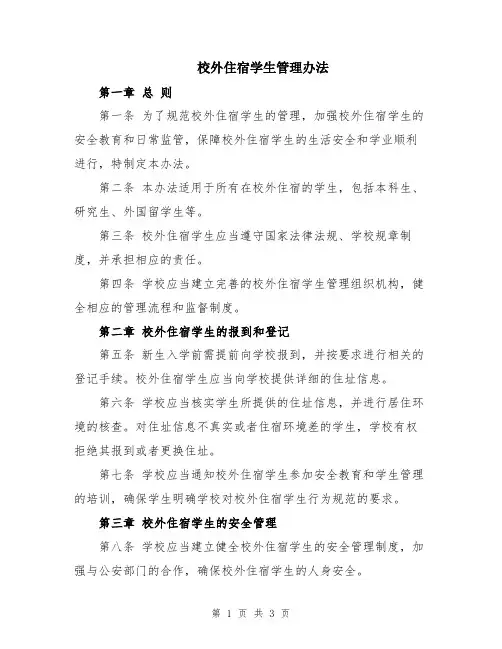 校外住宿学生管理办法

第一章 总 则

第一条 为了规范校外住宿学生的管理，加强校外住宿学生的安全教育和日常监管，保障校外住宿学生的生活安全和学业顺利进行，特制定本办法。

第二条 本办法适用于所有在校外住宿的学生，包括本科生、研究生、外国留学生等。

第三条 校外住宿学生应当遵守国家法律法规、学校规章制度，并承担相应的责任。

第四条 学校应当建立完善的校外住宿学生管理组织机构，健全相应的管理流程和监督制度。

第二章 校外住宿学生的报到和登记

第五条 新生入学前需提前向学校报到，并按要求进行相关的登记手续。校外住宿学生应当向学校提供详细的住址信息。

第六条 学校应当核实学生所提供的住址信息，并进行居住环境的核查。对住址信息不真实或者住宿环境差的学生，学校有权拒绝其报到或者更换住址。

第七条 学校应当通知校外住宿学生参加安全教育和学生管理的培训，确保学生明确学校对校外住宿学生行为规范的要求。

第三章 校外住宿学生的安全管理

第八条 学校应当建立健全校外住宿学生的安全管理制度，加强与公安部门的合作，确保校外住宿学生的人身安全。

第 1 页 共 3 页